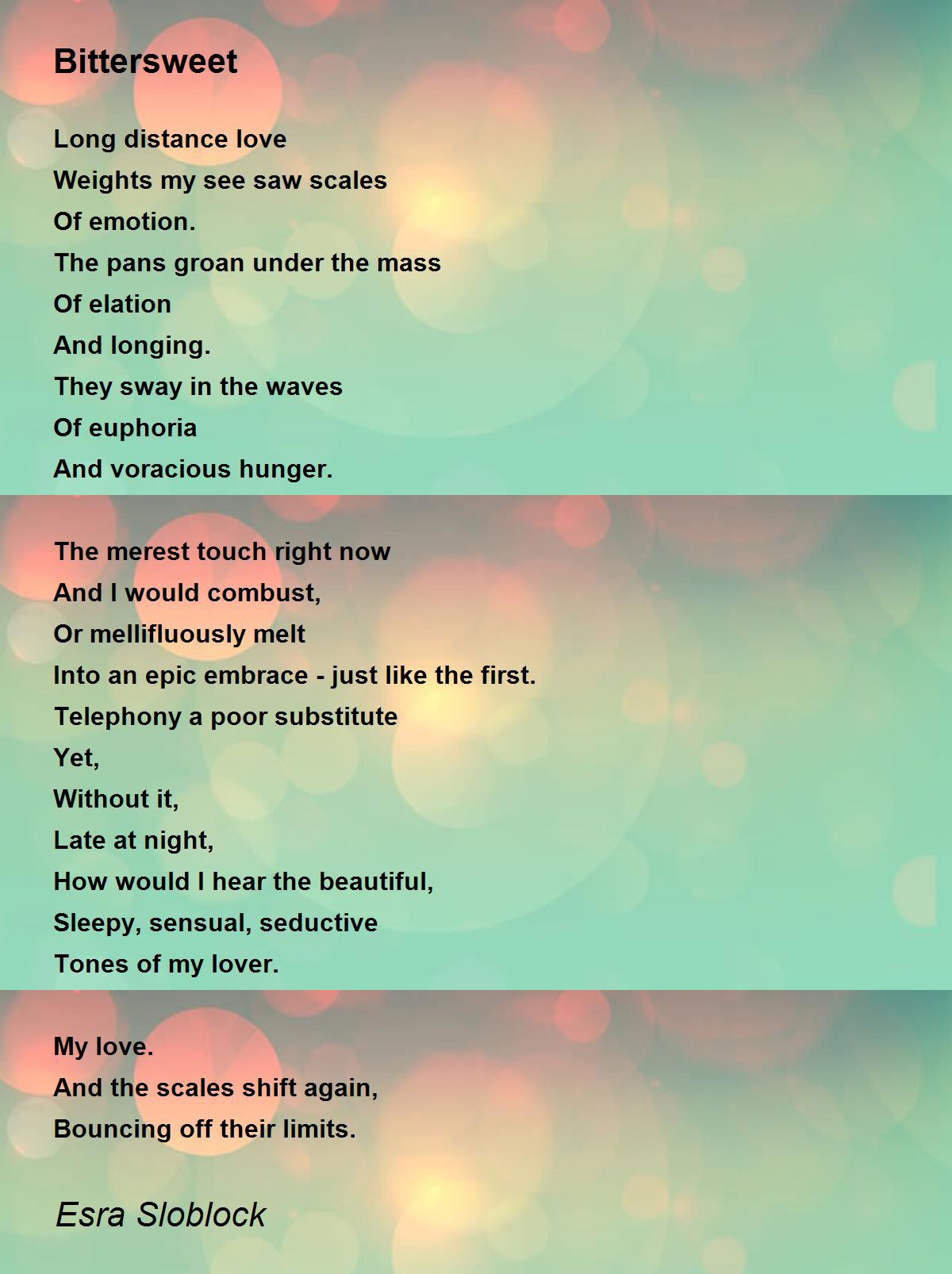 Bittersweet

Long distance love
Weights my see saw scales
Of emotion.
The pans groan under the mass
Of elation
And longing.
They sway in the waves
Of euphoria
And voracious hunger.

The merest touch right now
And I would combust,
Or mellifluously melt
Into an epic embrace - just like the first.
Telephony a poor substitute
Yet,
Without it,
Late at night,
How would I hear the beautiful,
Sleepy, sensual, seductive
Tones of my lover.

My love.
And the scales shift again,
Bouncing off their limits.

Esra Sloblock